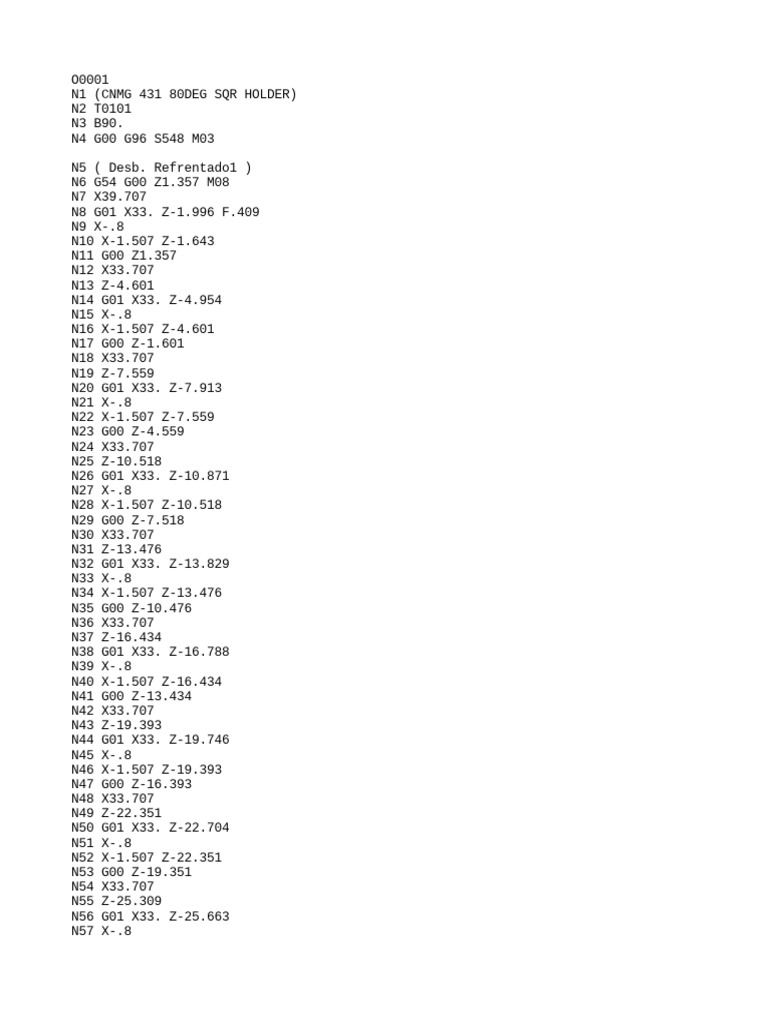 O0001
N1 (CNMG 431 80DEG SQR HOLDER)
N2 T0101
N3 B90.
N4 G00 G96 S548 M03

N5 ( Desb. Refrentado1 )
N6 G54 G00 Z1.357 M08
N7 X39.707
N8 G01 X33. Z-1.996 F.409
N9 X-.8
N10 X-1.507 Z-1.643
N11 G00 Z1.357
N12 X33.707
N13 Z-4.601
N14 G01 X33. Z-4.954
N15 X-.8
N16 X-1.507 Z-4.601
N17 G00 Z-1.601
N18 X33.707
N19 Z-7.559
N20 G01 X33. Z-7.913
N21 X-.8
N22 X-1.507 Z-7.559
N23 G00 Z-4.559
N24 X33.707
N25 Z-10.518
N26 G01 X33. Z-10.871
N27 X-.8
N28 X-1.507 Z-10.518
N29 G00 Z-7.518
N30 X33.707
N31 Z-13.476
N32 G01 X33. Z-13.829
N33 X-.8
N34 X-1.507 Z-13.476
N35 G00 Z-10.476
N36 X33.707
N37 Z-16.434
N38 G01 X33. Z-16.788
N39 X-.8
N40 X-1.507 Z-16.434
N41 G00 Z-13.434
N42 X33.707
N43 Z-19.393
N44 G01 X33. Z-19.746
N45 X-.8
N46 X-1.507 Z-19.393
N47 G00 Z-16.393
N48 X33.707
N49 Z-22.351
N50 G01 X33. Z-22.704
N51 X-.8
N52 X-1.507 Z-22.351
N53 G00 Z-19.351
N54 X33.707
N55 Z-25.309
N56 G01 X33. Z-25.663
N57 X-.8